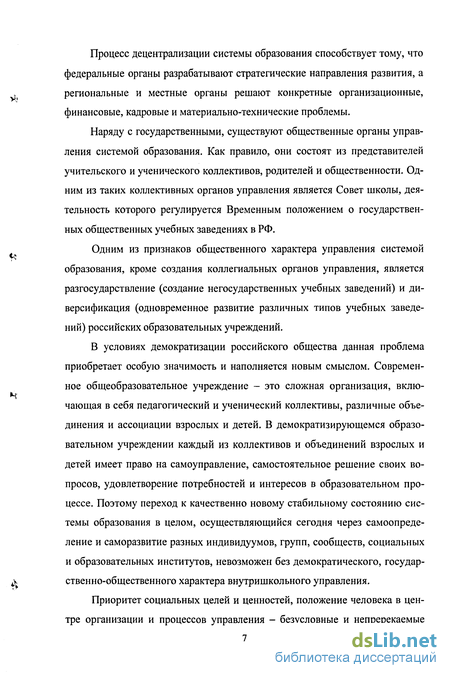 Процесс децентрализации системы образования способствует тому, что федеральные органы разрабатывают стратегические направления развития, а региональные и местные органы решают конкретные организационные, финансовые, кадровые и материально-технические проблемы.

Наряду с государственными, существуют общественные органы управления системой образования. Как правило, они состоят из представителей учительского и ученического коллективов, родителей и общественности. Одним из таких коллективных органов управления является Совет школы, деятельность которого регулируется Временным положением о государственных общественных учебных заведениях в РФ.

Одним из признаков общественного характера управления системой образования, кроме создания коллегиальных органов управления, является разгосударствление (создание негосударственных учебных заведений) и диверсификация (одновременное развитие различных типов учебных заведений) российских образовательных учреждений.

В условиях демократизации российского общества данная проблема приобретает особую значимость и наполняется новым смыслом. Современное общеобразовательное учреждение – это сложная организация, включающая в себя педагогический и ученический коллективы, различные объединения и ассоциации взрослых и детей. В демократизирующемся образовательном учреждении каждый из коллективов и объединений взрослых и детей имеет право на самоуправление, самостоятельное решение своих вопросов, удовлетворение потребностей и интересов в образовательном процессе. Поэтому переход к качественно новому стабильному состоянию системы образования в целом, осуществляющийся сегодня через самоопределение и саморазвитие разных индивидуумов, групп, сообществ, социальных и образовательных институтов, невозможен без демократического, государственно-общественного характера внутришкольного управления.

Приоритет социальных целей и ценностей, положение человека в центре организации и процессов управления – безусловные и непререкаемые

7

dsLib.net
библиотека диссертаций